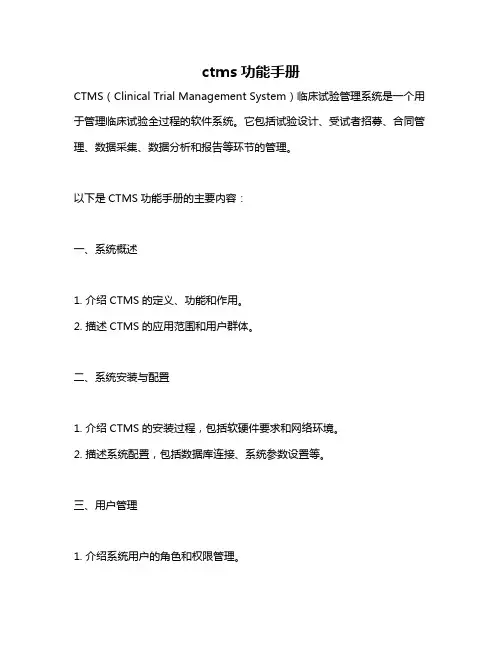 ctms 功能手册

CTMS（Clinical Trial Management System）临床试验管理系统是一个用于管理临床试验全过程的软件系统。它包括试验设计、受试者招募、合同管理、数据采集、数据分析和报告等环节的管理。

以下是 CTMS 功能手册的主要内容：

一、系统概述

1. 介绍 CTMS 的定义、功能和作用。

2. 描述 CTMS 的应用范围和用户群体。

二、系统安装与配置

1. 介绍 CTMS 的安装过程，包括软硬件要求和网络环境。

2. 描述系统配置，包括数据库连接、系统参数设置等。

三、用户管理

1. 介绍系统用户的角色和权限管理。